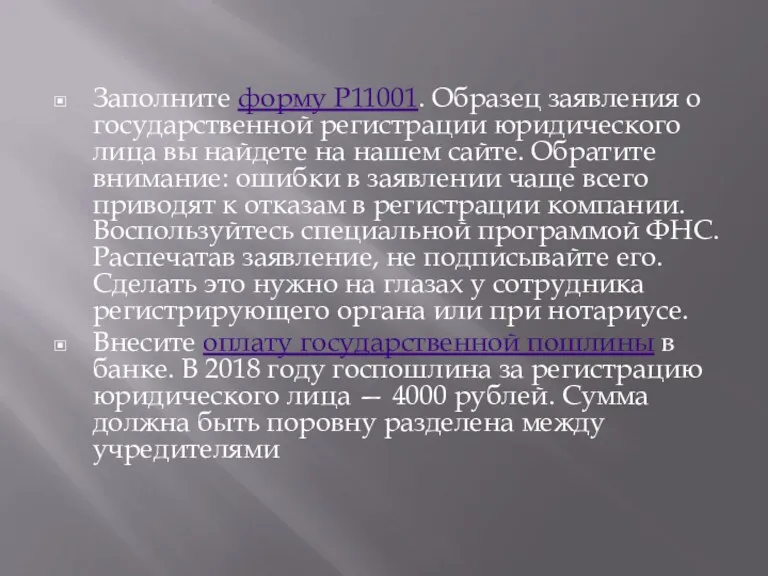 Заполните форму Р11001. Образец заявления о государственной регистрации юридического лица вы найдете на нашем сайте. Обратите внимание: ошибки в заявлении чаще всего приводят к отказам в регистрации компании. Воспользуйтесь специальной программой ФНС. Распечатав заявление, не подписывайте его. Сделать это нужно на глазах у сотрудника регистрирующего органа или при нотариусе.

Внесите оплату государственной пошлины в банке. В 2018 году госпошлина за регистрацию юридического лица — 4000 рублей. Сумма должна быть поровну разделена между учредителями